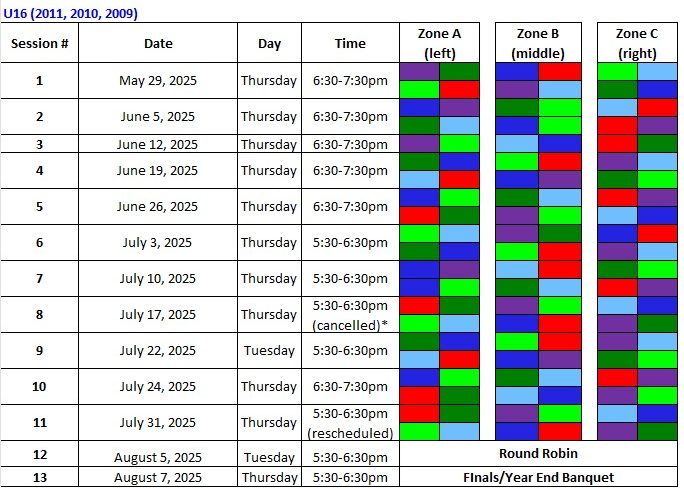 U16 (2011, 2010, 2009)

| Session # | Date | Day | Time | Zone A (left) | Zone B (middle) | Zone C (right) |
|---|---|---|---|---|---|---|
| 1 | May 29, 2025 | Thursday | 6:30-7:30pm | | | |
| 2 | June 5, 2025 | Thursday | 6:30-7:30pm | | | |
| 3 | June 12, 2025 | Thursday | 6:30-7:30pm | | | |
| 4 | June 19, 2025 | Thursday | 6:30-7:30pm | | | |
| 5 | June 26, 2025 | Thursday | 6:30-7:30pm | | | |
| 6 | July 3, 2025 | Thursday | 5:30-6:30pm | | | |
| 7 | July 10, 2025 | Thursday | 5:30-6:30pm | | | |
| 8 | July 17, 2025 | Thursday | 5:30-6:30pm (cancelled)* | | | |
| 9 | July 22, 2025 | Tuesday | 5:30-6:30pm | | | |
| 10 | July 24, 2025 | Thursday | 6:30-7:30pm | | | |
| 11 | July 31, 2025 | Thursday | 5:30-6:30pm (rescheduled) | | | |
| 12 | August 5, 2025 | Tuesday | 5:30-6:30pm | Round Robin | | |
| 13 | August 7, 2025 | Thursday | 5:30-6:30pm | FInals/Year End Banquet | | |